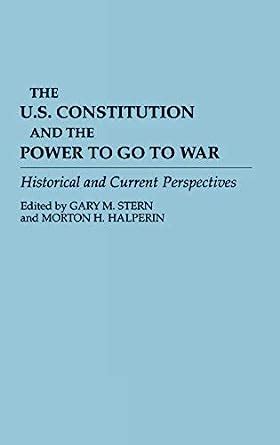 THE
U.S. CONSTITUTION
AND THE
POWER TO GO TO WAR

Historical and Current Perspectives

Edited by GARY M. STERN
and MORTON H. HALPERIN